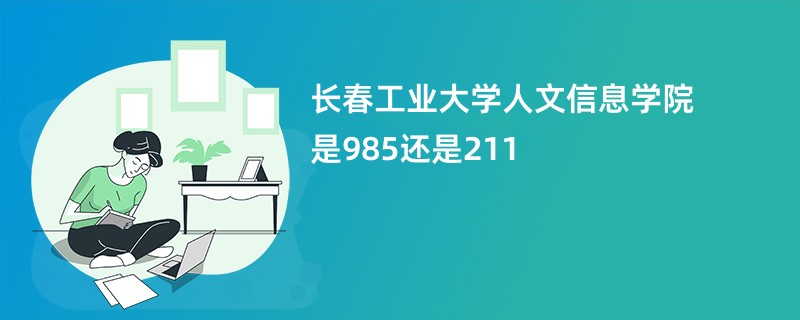 长春工业大学人文信息学院是985还是211